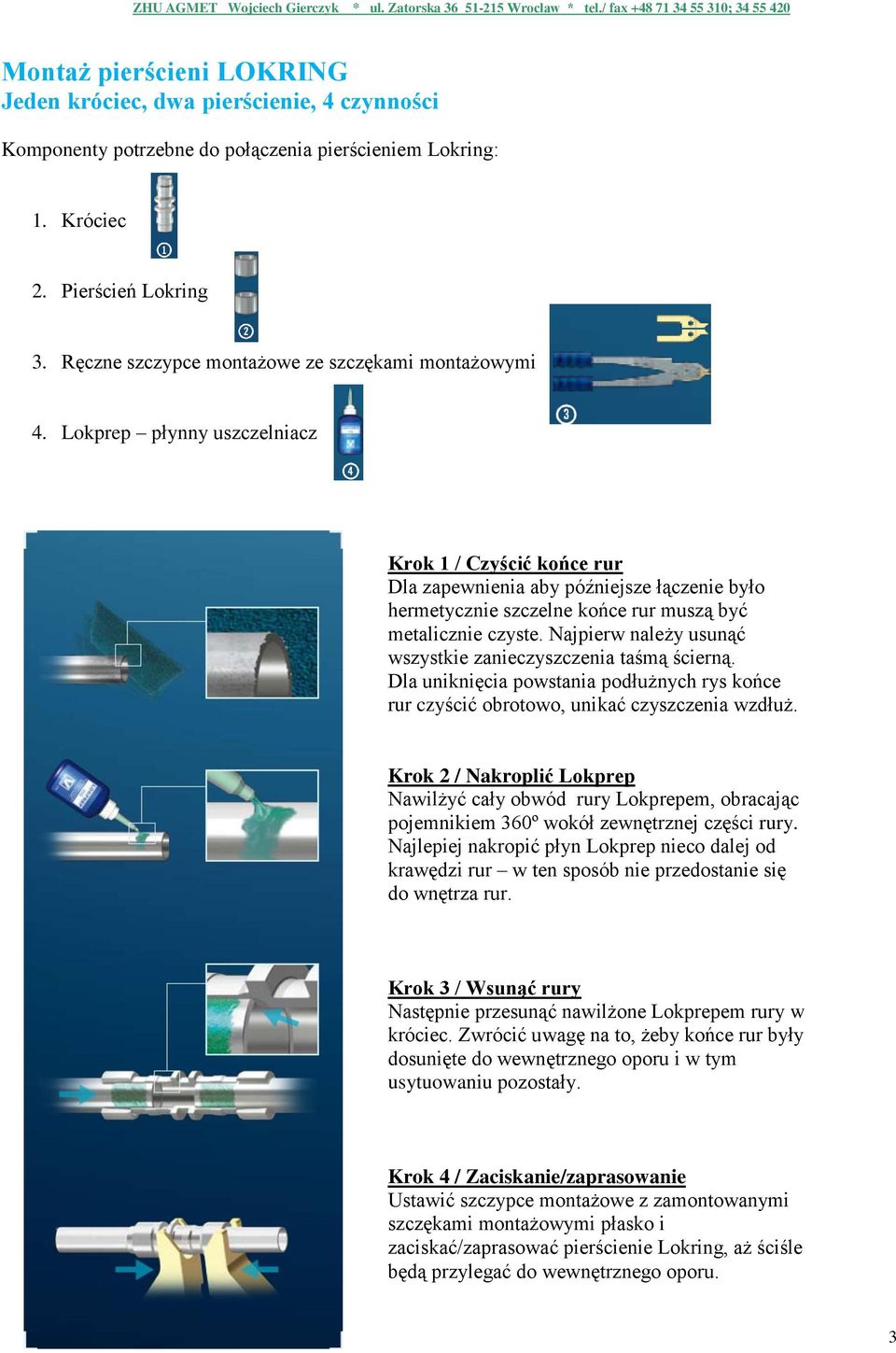 ZHU AGMET Wojciech Gierczyk * ul. Zatorska 36 51-215 Wrocław * tel./ fax +48 71 34 55 310; 34 55 420

Montaż pierścieni LOKRING
Jeden króciec, dwa pierścienie, 4 czynności

Komponenty potrzebne do połączenia pierścieniem Lokring:

1. Króciec ①

2. Pierścień Lokring ②

3. Ręczne szczypce montażowe ze szczękami montażowymi ③

4. Lokprep – płynny uszczelniacz ④

Krok 1 / Czyścić końce rur
Dla zapewnienia aby późniejsze łączenie było hermetycznie szczelne końce rur muszą być metalicznie czyste. Najpierw należy usunąć wszystkie zanieczyszczenia taśmą ścierną. Dla uniknięcia powstania podłużnych rys końce rur czyścić obrotowo, unikać czyszczenia wzdłuż.

Krok 2 / Nakroplić Lokprep
Nawilżyć cały obwód rury Lokprepem, obracając pojemnikiem 360º wokół zewnętrznej części rury. Najlepiej nakropić płyn Lokprep nieco dalej od krawędzi rur – w ten sposób nie przedostanie się do wnętrza rur.

Krok 3 / Wsunąć rury
Następnie przesunąć nawilżone Lokprepem rury w króciec. Zwrócić uwagę na to, żeby końce rur były dosunięte do wewnętrznego oporu i w tym usytuowaniu pozostały.

Krok 4 / Zaciskanie/zaprasowanie
Ustawić szczypce montażowe z zamontowanymi szczękami montażowymi płasko i zaciskać/zaprasować pierścienie Lokring, aż ściśle będą przylegać do wewnętrznego oporu.

3